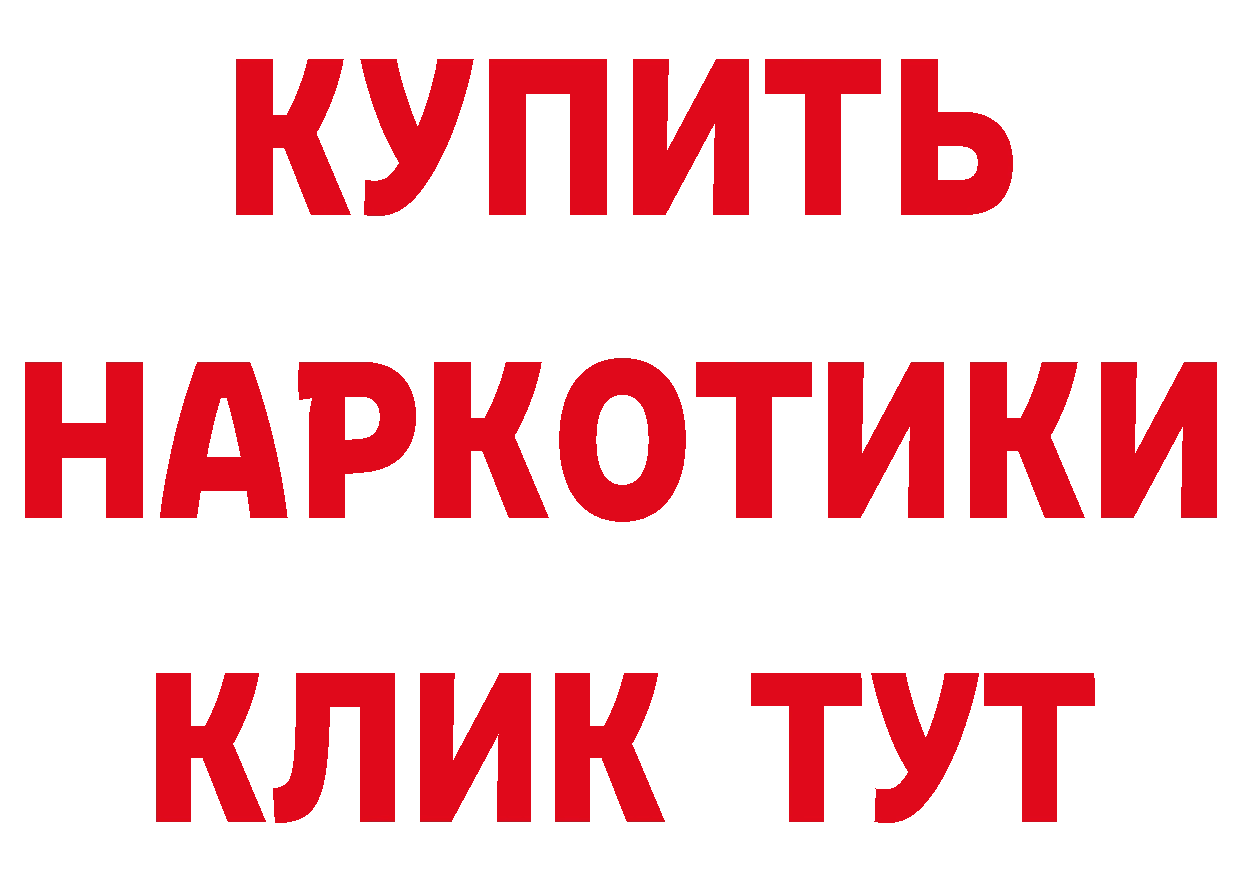 КУПИТЬ
НАРКОТИКИ
КЛИК ТУТ